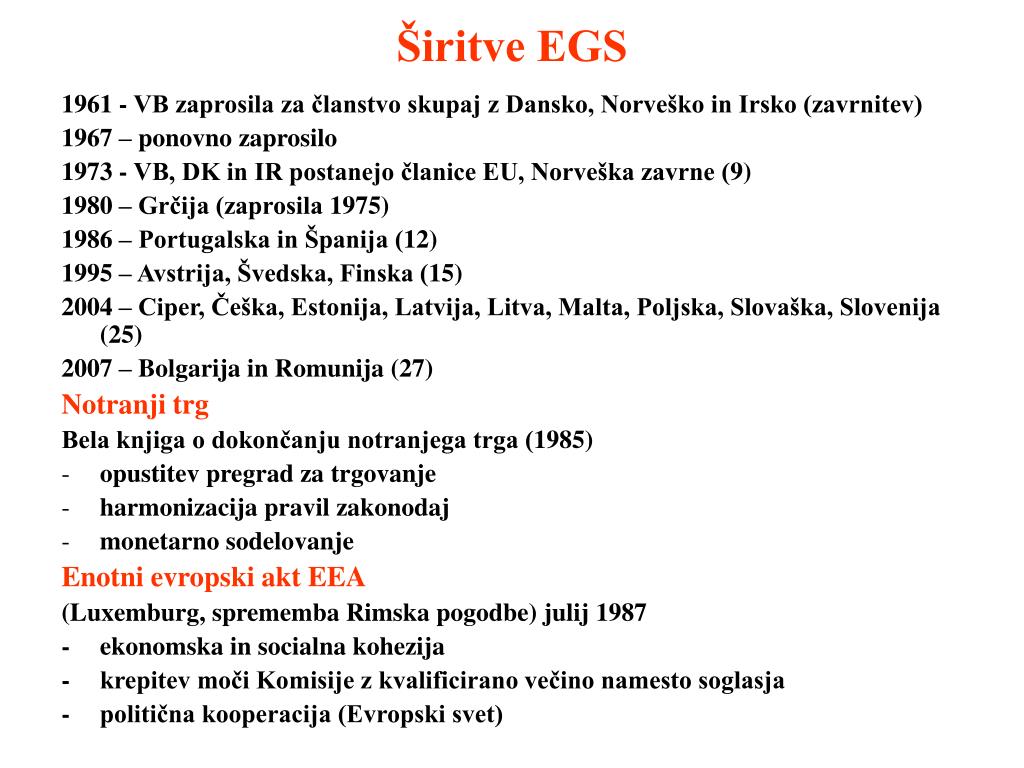 Širitve EGS

1961 - VB zaprosila za članstvo skupaj z Dansko, Norveško in Irsko (zavrnitev)

1967 – ponovno zaprosilo

1973 - VB, DK in IR postanejo članice EU, Norveška zavrne (9)

1980 – Grčija (zaprosila 1975)

1986 – Portugalska in Španija (12)

1995 – Avstrija, Švedska, Finska (15)

2004 – Ciper, Češka, Estonija, Latvija, Litva, Malta, Poljska, Slovaška, Slovenija (25)

2007 – Bolgarija in Romunija (27)

Notranji trg

Bela knjiga o dokončanju notranjega trga (1985)

- opustitev pregrad za trgovanje
- harmonizacija pravil zakonodaj
- monetarno sodelovanje

Enotni evropski akt EEA

(Luxemburg, sprememba Rimska pogodbe) julij 1987

- ekonomska in socialna kohezija
- krepitev moči Komisije z kvalificirano večino namesto soglasja
- politična kooperacija (Evropski svet)